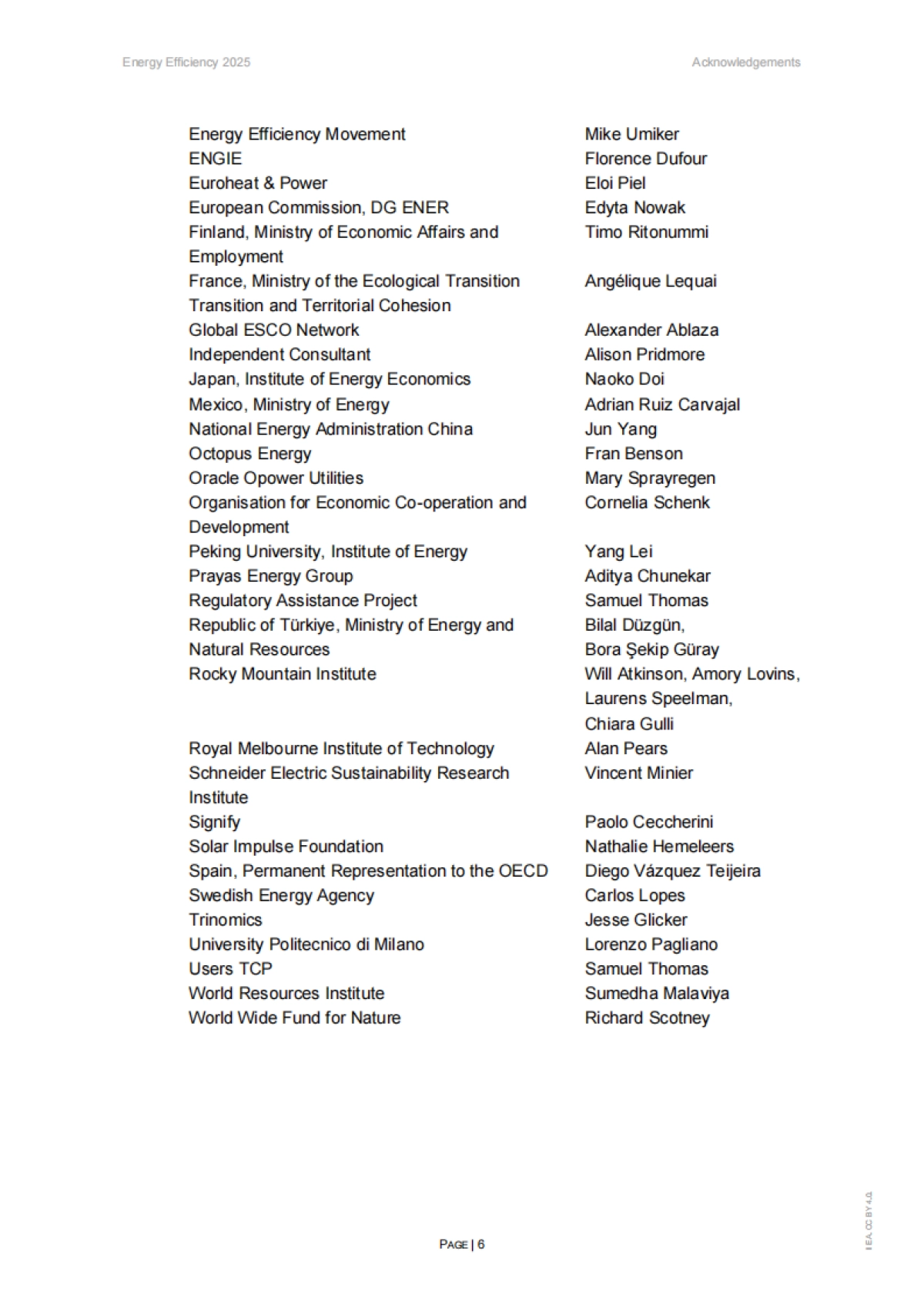 Energy Efficiency 2025

Acknowledgements

| | |
|---|---|
| Energy Efficiency Movement | Mike Umiker |
| ENGIE | Florence Dufour |
| Euroheat & Power | Eloi Piel |
| European Commission, DG ENER | Edyta Nowak |
| Finland, Ministry of Economic Affairs and Employment | Timo Ritonummi |
| France, Ministry of the Ecological Transition Transition and Territorial Cohesion | Angélique Lequai |
| Global ESCO Network | Alexander Ablaza |
| Independent Consultant | Alison Pridmore |
| Japan, Institute of Energy Economics | Naoko Doi |
| Mexico, Ministry of Energy | Adrian Ruiz Carvajal |
| National Energy Administration China | Jun Yang |
| Octopus Energy | Fran Benson |
| Oracle Opower Utilities | Mary Sprayregen |
| Organisation for Economic Co-operation and Development | Cornelia Schenk |
| Peking University, Institute of Energy | Yang Lei |
| Prayas Energy Group | Aditya Chunekar |
| Regulatory Assistance Project | Samuel Thomas |
| Republic of Türkiye, Ministry of Energy and Natural Resources | Bilal Düzgün, Bora Şekip Güray |
| Rocky Mountain Institute | Will Atkinson, Amory Lovins, Laurens Speelman, Chiara Gulli |
| Royal Melbourne Institute of Technology | Alan Pears |
| Schneider Electric Sustainability Research Institute | Vincent Minier |
| Signify | Paolo Ceccherini |
| Solar Impulse Foundation | Nathalie Hemeleers |
| Spain, Permanent Representation to the OECD | Diego Vázquez Teijeira |
| Swedish Energy Agency | Carlos Lopes |
| Trinomics | Jesse Glicker |
| University Politecnico di Milano | Lorenzo Pagliano |
| Users TCP | Samuel Thomas |
| World Resources Institute | Sumedha Malaviya |
| World Wide Fund for Nature | Richard Scotney |

PAGE | 6

IEA. CC BY 4.0.